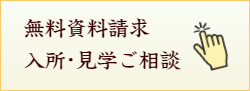 無料資料請求
入所・見学ご相談